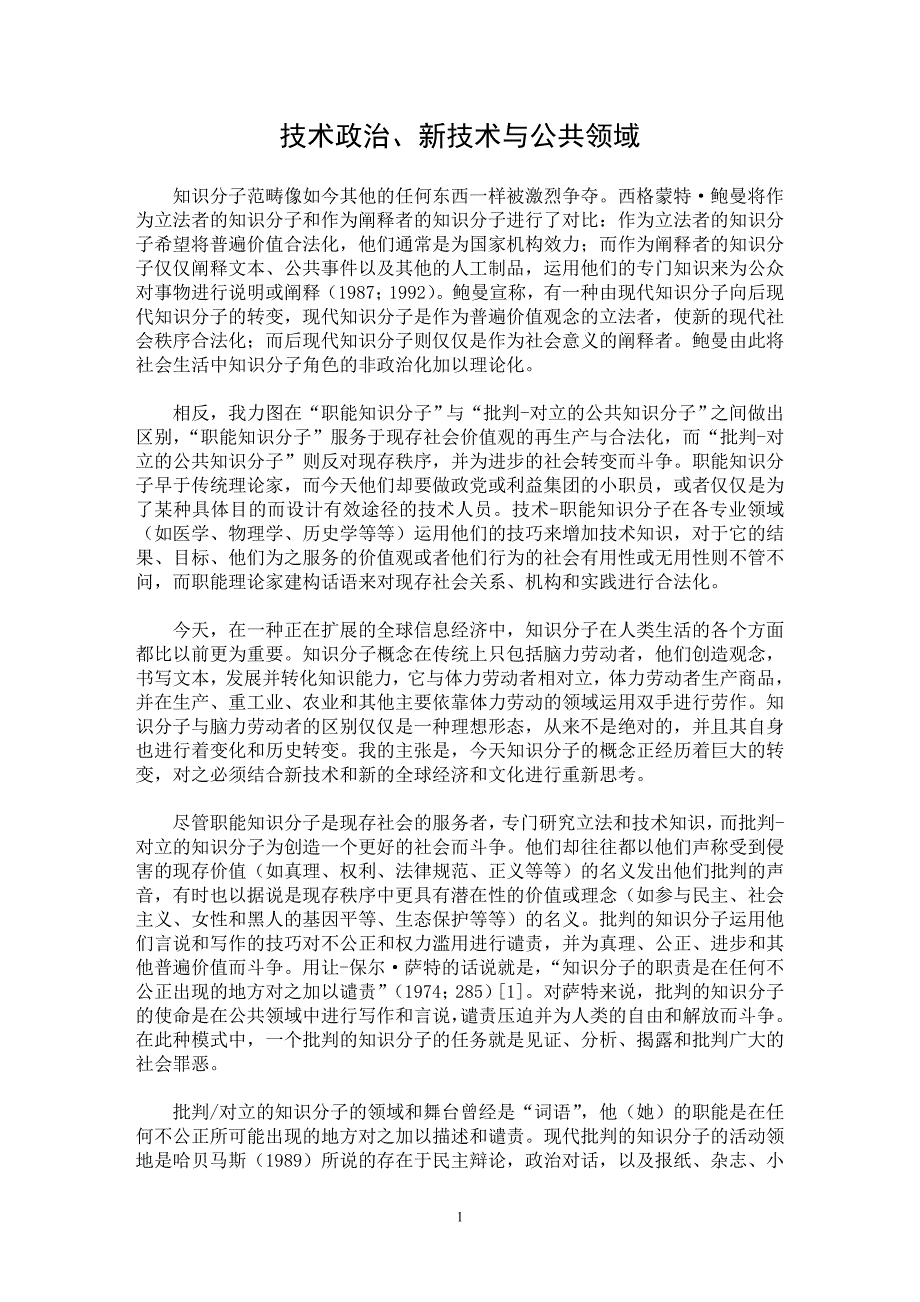 技术政治、新技术与公共领域

知识分子范畴像如今其他的任何东西一样被激烈争夺。西格蒙特·鲍曼将作为立法者的知识分子和作为阐释者的知识分子进行了对比：作为立法者的知识分子希望将普遍价值合法化，他们通常是为国家机构效力；而作为阐释者的知识分子仅仅阐释文本、公共事件以及其他的人工制品，运用他们的专门知识来为公众对事物进行说明或阐释（1987；1992）。鲍曼宣称，有一种由现代知识分子向后现代知识分子的转变，现代知识分子是作为普遍价值观念的立法者，使新的现代社会秩序合法化；而后现代知识分子则仅仅是作为社会意义的阐释者。鲍曼由此将社会生活中知识分子角色的非政治化加以理论化。

相反，我力图在“职能知识分子”与“批判-对立的公共知识分子”之间做出区别，“职能知识分子”服务于现存社会价值观的再生产与合法化，而“批判-对立的公共知识分子”则反对现存秩序，并为进步的社会转变而斗争。职能知识分子早于传统理论家，而今天他们却要做政党或利益集团的小职员，或者仅仅是为了某种具体目的而设计有效途径的技术人员。技术-职能知识分子在各专业领域（如医学、物理学、历史学等等）运用他们的技巧来增加技术知识，对于它的结果、目标、他们为之服务的价值观或者他们行为的社会有用性或无用性则不管不问，而职能理论家建构话语来对现存社会关系、机构和实践进行合法化。

今天，在一种正在扩展的全球信息经济中，知识分子在人类生活的各个方面都比以前更为重要。知识分子概念在传统上只包括脑力劳动者，他们创造观念，书写文本，发展并转化知识能力，它与体力劳动者相对立，体力劳动者生产商品，并在生产、重工业、农业和其他主要依靠体力劳动的领域运用双手进行劳作。知识分子与脑力劳动者的区别仅仅是一种理想形态，从来不是绝对的，并且其自身也进行着变化和历史转变。我的主张是，今天知识分子的概念正经历着巨大的转变，对之必须结合新技术和新的全球经济和文化进行重新思考。

尽管职能知识分子是现存社会的服务者，专门研究立法和技术知识，而批判-对立的知识分子为创造一个更好的社会而斗争。他们却往往都以他们声称受到侵害的现存价值（如真理、权利、法律规范、正义等等）的名义发出他们批判的声音，有时也以据说是现存秩序中更具有潜在性的价值或理念（如参与民主、社会主义、女性和黑人的基因平等、生态保护等等）的名义。批判的知识分子运用他们言说和写作的技巧对不公正和权力滥用进行谴责，并为真理、公正、进步和其他普遍价值而斗争。用让-保尔·萨特的话说就是，“知识分子的职责是在任何不公正出现的地方对之加以谴责”（1974；285）[1]。对萨特来说，批判的知识分子的使命是在公共领域中进行写作和言说，谴责压迫并为人类的自由和解放而斗争。在此种模式中，一个批判的知识分子的任务就是见证、分析、揭露和批判广大的社会罪恶。

批判/对立的知识分子的领域和舞台曾经是“词语”，他（她）的职能是在任何不公正所可能出现的地方对之加以描述和谴责。现代批判的知识分子的活动领地是哈贝马斯（1989）所说的存在于民主辩论，政治对话，以及报纸、杂志、小

1